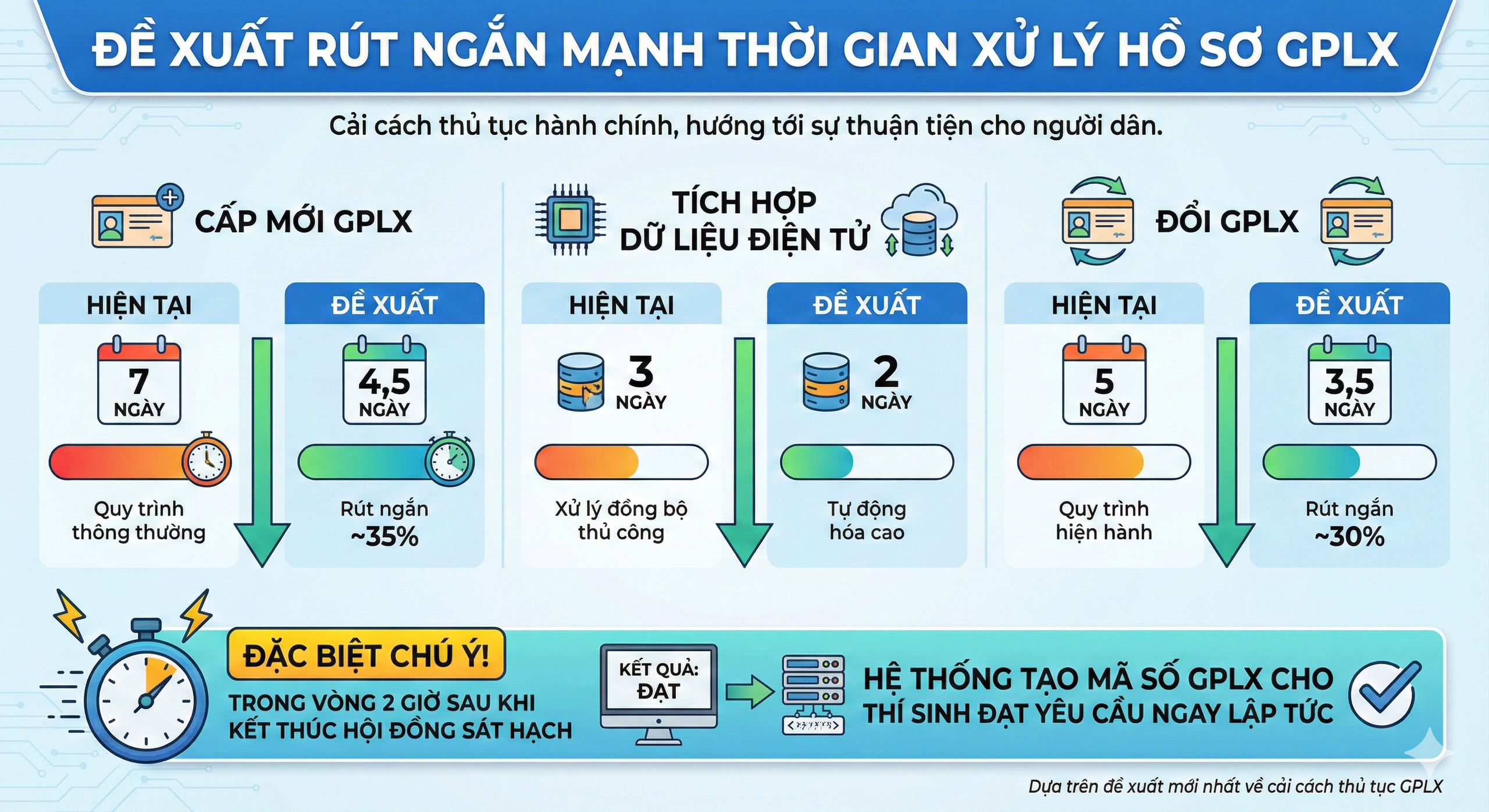 ĐỀ XUẤT RÚT NGẮN MẠNH THỜI GIAN XỬ LÝ HỒ SƠ GPLX

Cải cách thủ tục hành chính, hướng tới sự thuận tiện cho người dân.

CẤP MỚI GPLX

HIỆN TẠI

7 NGÀY

Quy trình thông thường

ĐỀ XUẤT

4,5 NGÀY

Rút ngắn ~35%

TÍCH HỢP DỮ LIỆU ĐIỆN TỬ

HIỆN TẠI

3 NGÀY

Xử lý đồng bộ thủ công

ĐỀ XUẤT

2 NGÀY

Tự động hóa cao

ĐỔI GPLX

HIỆN TẠI

5 NGÀY

Quy trình hiện hành

ĐỀ XUẤT

3,5 NGÀY

Rút ngắn ~30%

ĐẶC BIỆT CHÚ Ý!

TRONG VÒNG 2 GIỜ SAU KHI KẾT THÚC HỘI ĐỒNG SÁT HẠCH

KẾT QUẢ: ĐẠT

HỆ THỐNG TẠO MÃ SỐ GPLX CHO THÍ SINH ĐẠT YÊU CẦU NGAY LẬP TỨC

Dựa trên đề xuất mới nhất về cải cách thủ tục GPLX